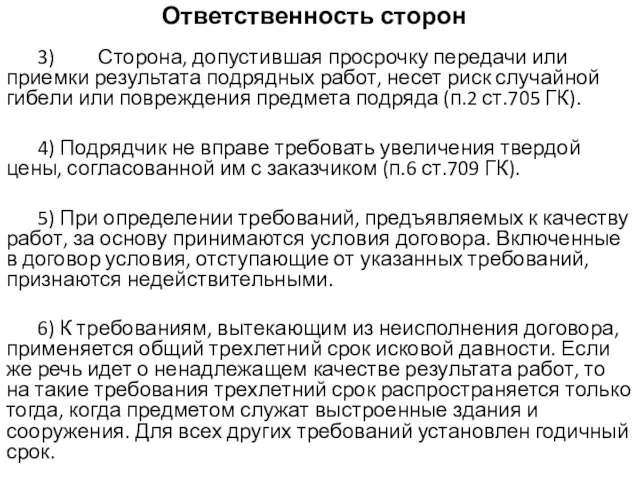 Ответственность сторон

3) Сторона, допустившая просрочку передачи или приемки результата подрядных работ, несет риск случайной гибели или повреждения предмета подряда (п.2 ст.705 ГК).

4) Подрядчик не вправе требовать увеличения твердой цены, согласованной им с заказчиком (п.6 ст.709 ГК).

5) При определении требований, предъявляемых к качеству работ, за основу принимаются условия договора. Включенные в договор условия, отступающие от указанных требований, признаются недействительными.

6) К требованиям, вытекающим из неисполнения договора, применяется общий трехлетний срок исковой давности. Если же речь идет о ненадлежащем качестве результата работ, то на такие требования трехлетний срок распространяется только тогда, когда предметом служат выстроенные здания и сооружения. Для всех других требований установлен годичный срок.